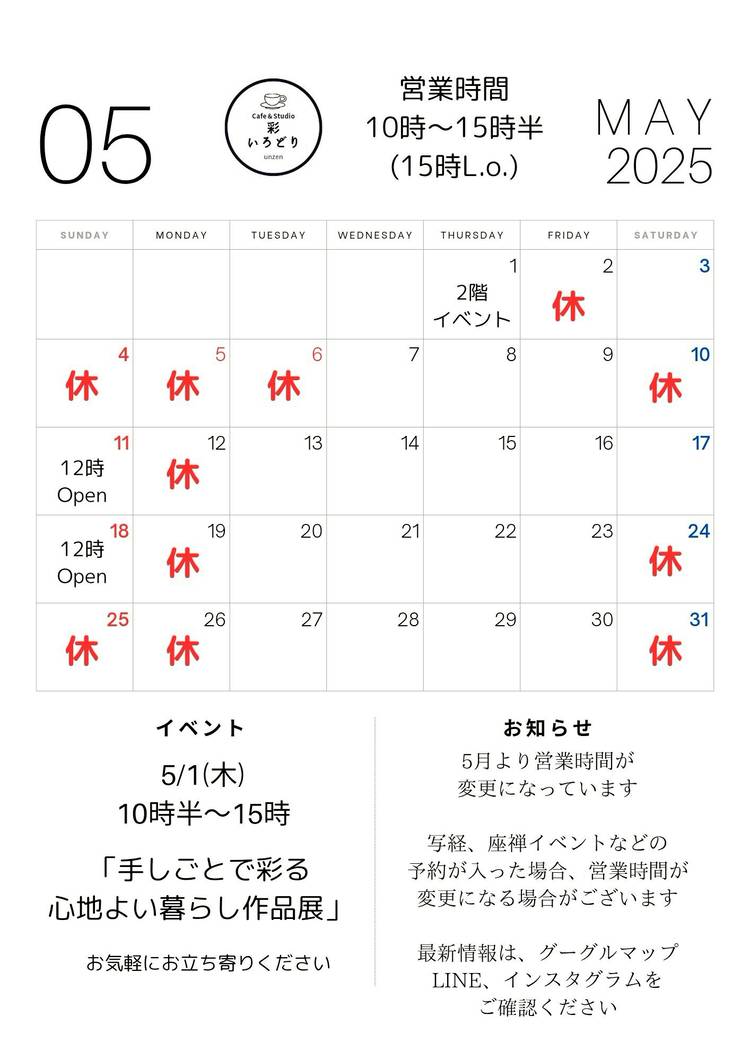 05

Cafe & Studio
彩
いろどり
unzen

営業時間
10時〜15時半
(15時L.o.)

MAY
2025

| SUNDAY | MONDAY | TUESDAY | WEDNESDAY | THURSDAY | FRIDAY | SATURDAY |
|---|---|---|---|---|---|---|
| | | | | 1 2階 イベント | 2 休 | 3 |
| 4 休 | 5 休 | 6 休 | 7 | 8 | 9 | 10 休 |
| 11 12時 Open | 12 休 | 13 | 14 | 15 | 16 | 17 |
| 18 12時 Open | 19 休 | 20 | 21 | 22 | 23 | 24 休 |
| 25 休 | 26 休 | 27 | 28 | 29 | 30 | 31 休 |

イベント

5/1(木)
10時半〜15時

「手しごとで彩る
心地よい暮らし作品展」

お気軽にお立ち寄りください

お知らせ

5月より営業時間が
変更になっています

写経、座禅イベントなどの
予約が入った場合、営業時間が
変更になる場合がございます

最新情報は、グーグルマップ
LINE、インスタグラムを
ご確認ください